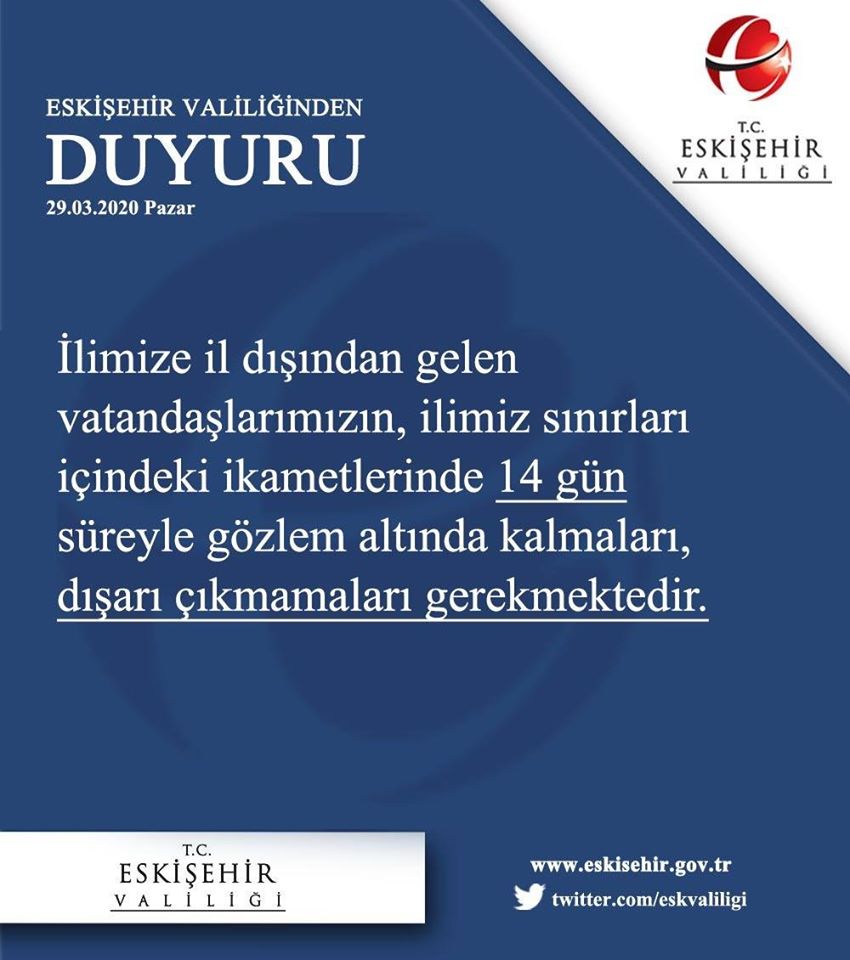 ESKİŞEHİR VALİLİĞİNDEN
DUYURU
29.03.2020 Pazar

T.C.
ESKİŞEHİR
VALİLİĞİ

İlimize il dışından gelen vatandaşlarımızın, ilimiz sınırları içindeki ikametlerinde 14 gün süreyle gözlem altında kalmaları, dışarı çıkmamaları gerekmektedir.

T.C.
ESKİŞEHİR
VALİLİĞİ

www.eskisehir.gov.tr
twitter.com/eskvaliligi